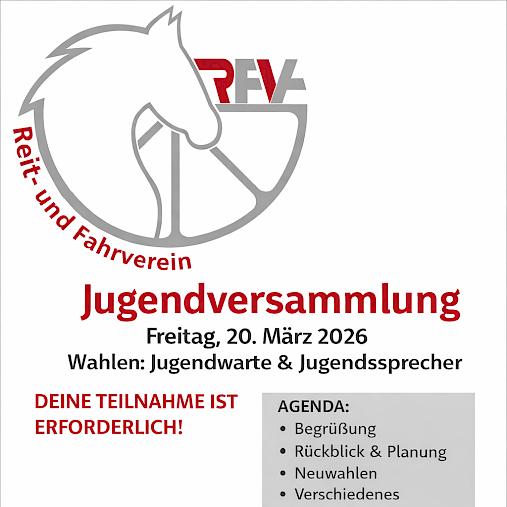 RFV

Reit- und Fahrverein

Jugendversammlung

Freitag, 20. März 2026

Wahlen: Jugendwarte & Jugendssprecher

DEINE TEILNAHME IST ERFORDERLICH!

AGENDA:
• Begrüßung
• Rückblick & Planung
• Neuwahlen
• Verschiedenes